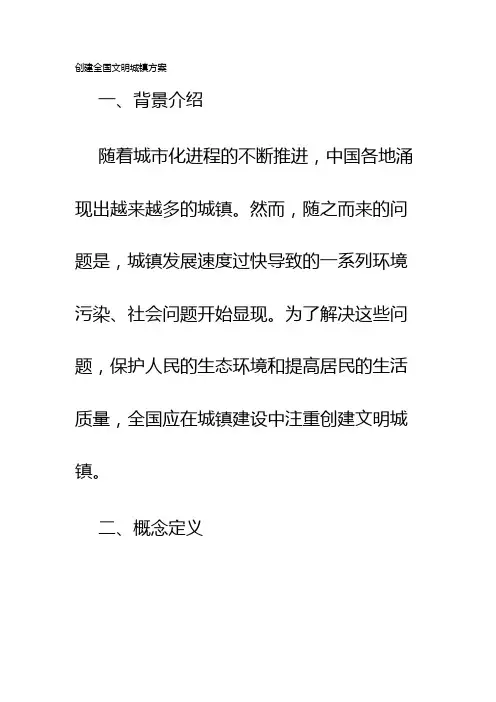 创建全国文明城镇方案

一、背景介绍

随着城市化进程的不断推进，中国各地涌现出越来越多的城镇。然而，随之而来的问题是，城镇发展速度过快导致的一系列环境污染、社会问题开始显现。为了解决这些问题，保护人民的生态环境和提高居民的生活质量，全国应在城镇建设中注重创建文明城镇。

二、概念定义